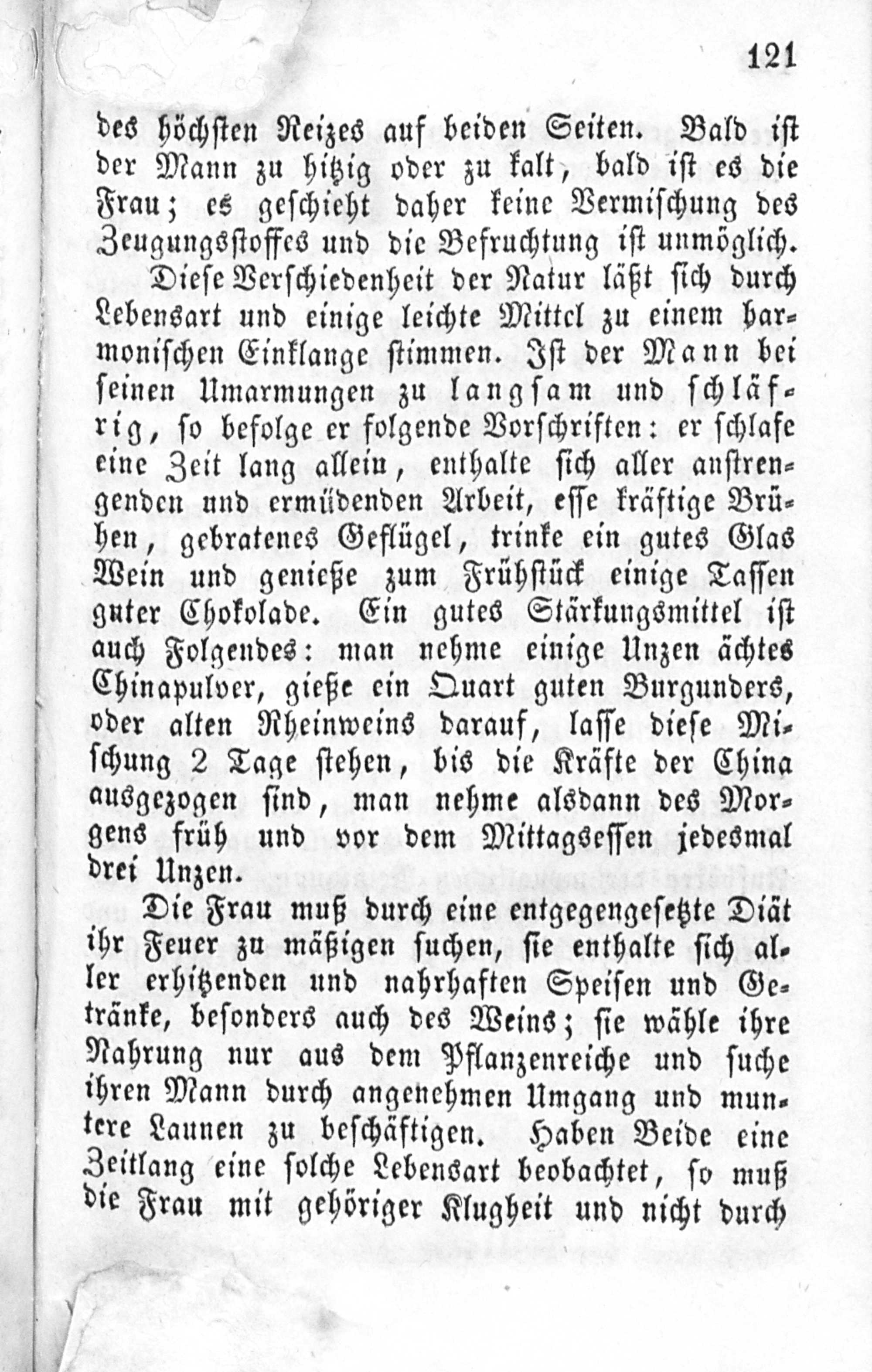 121

des höchsten Reizes auf beiden Seiten. Bald ist der Mann zu hitzig oder zu kalt, bald ist es die Frau; es geschieht daher keine Vermischung des Zeugungsstoffes und die Befruchtung ist unmöglich.

Diese Verschiedenheit der Natur läßt sich durch Lebensart und einige leichte Mittel zu einem harmonischen Einklange stimmen. Ist der Mann bei seinen Umarmungen zu langsam und schläfrig, so befolge er folgende Vorschriften: er schlafe eine Zeit lang allein, enthalte sich aller anstrengenden und ermüdenden Arbeit, esse kräftige Brühen, gebratenes Geflügel, trinke ein gutes Glas Wein und genieße zum Frühstück einige Tassen guter Chokolade. Ein gutes Stärkungsmittel ist auch Folgendes: man nehme einige Unzen ächtes Chinapulver, gieße ein Quart guten Burgunders, oder alten Rheinweins darauf, lasse diese Mischung 2 Tage stehen, bis die Kräfte der China ausgezogen sind, man nehme alsdann des Morgens früh und vor dem Mittagsessen jedesmal drei Unzen.

Die Frau muß durch eine entgegengesetzte Diät ihr Feuer zu mäßigen suchen, sie enthalte sich aller erhitzenden und nahrhaften Speisen und Getränke, besonders auch des Weins; sie wähle ihre Nahrung nur aus dem Pflanzenreiche und suche ihren Mann durch angenehmen Umgang und muntere Launen zu beschäftigen. Haben Beide eine Zeitlang eine solche Lebensart beobachtet, so muß die Frau mit gehöriger Klugheit und nicht durch